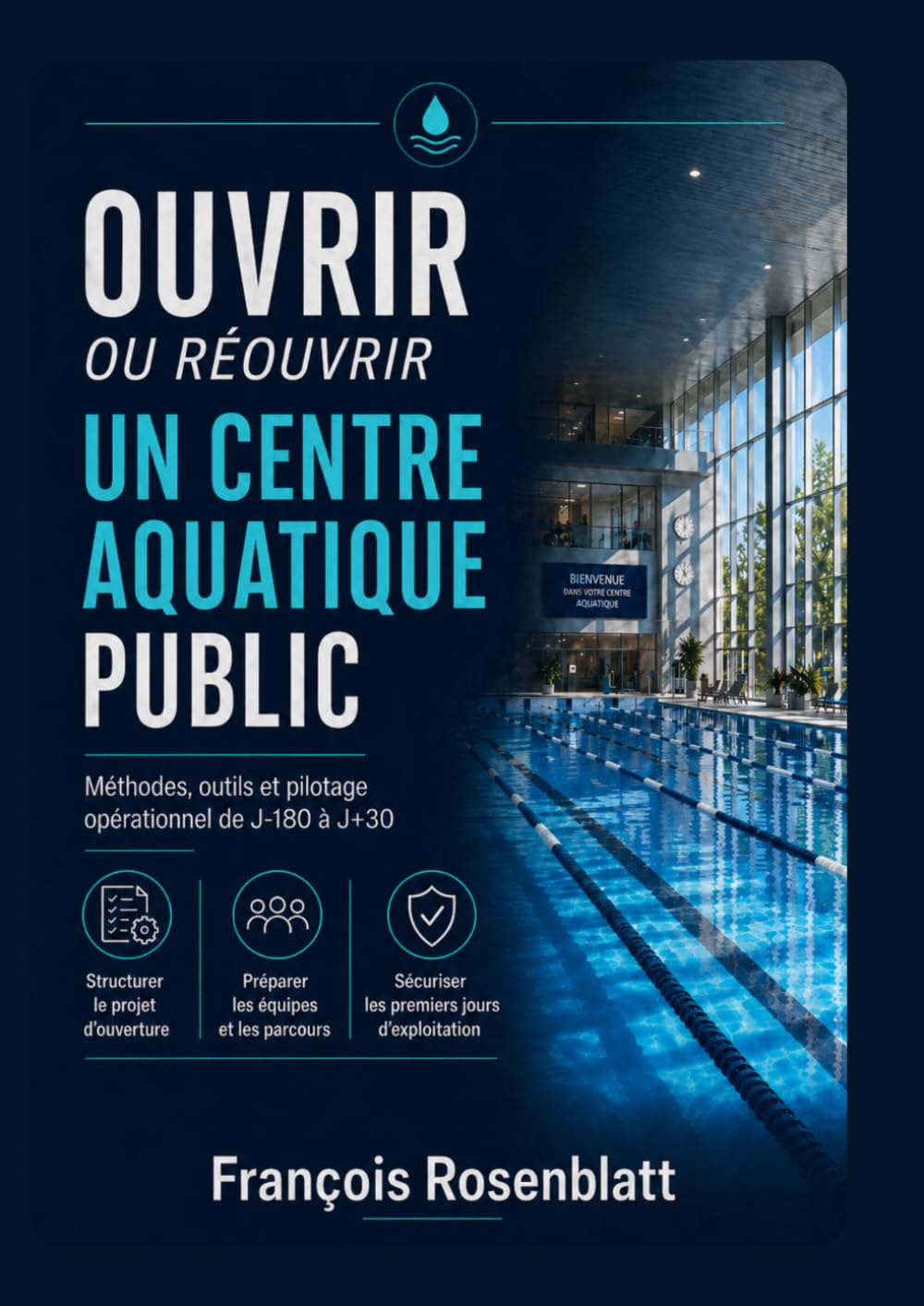 OUVRIR
OU RÉOUVRIR
UN CENTRE AQUATIQUE PUBLIC

BIENVENUE
DANS VOTRE CENTRE AQUATIQUE

Méthodes, outils et pilotage opérationnel de J-180 à J+30

Structurer le projet d'ouverture

Préparer les équipes et les parcours

Sécuriser les premiers jours d'exploitation

François Rosenblatt